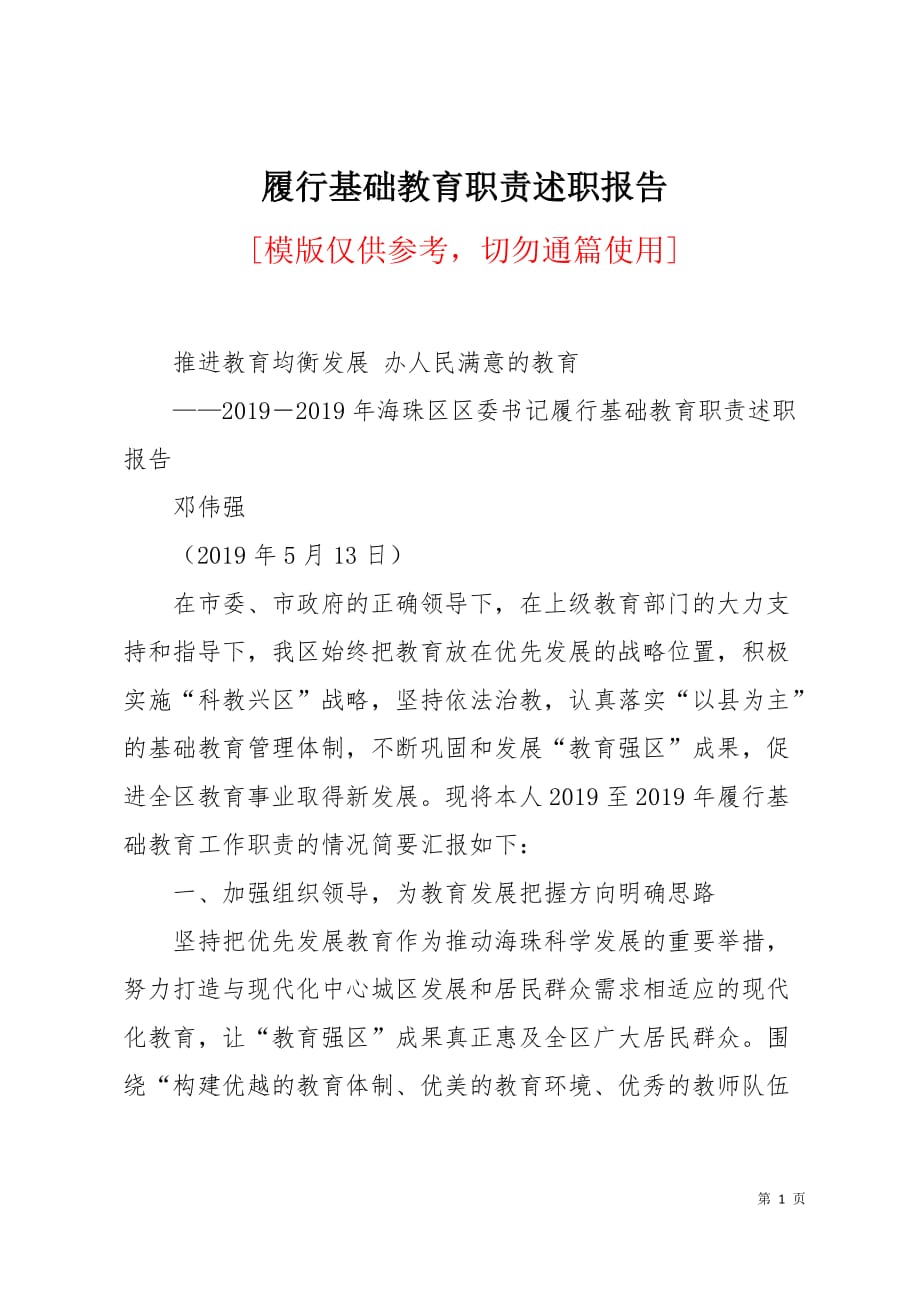 履行基础教育职责述职报告

[模版仅供参考，切勿通篇使用]

推进教育均衡发展 办人民满意的教育

——2019－2019年海珠区区委书记履行基础教育职责述职报告

邓伟强

（2019年5月13日）

在市委、市政府的正确领导下，在上级教育部门的大力支持和指导下，我区始终把教育放在优先发展的战略位置，积极实施“科教兴区”战略，坚持依法治教，认真落实“以县为主”的基础教育管理体制，不断巩固和发展“教育强区”成果，促进全区教育事业取得新发展。现将本人2019至2019年履行基础教育工作职责的情况简要汇报如下：

一、加强组织领导，为教育发展把握方向明确思路

坚持把优先发展教育作为推动海珠科学发展的重要举措，努力打造与现代化中心城区发展和居民群众需求相适应的现代化教育，让“教育强区”成果真正惠及全区广大居民群众。围绕“构建优越的教育体制、优美的教育环境、优秀的教师队伍

第 1 页